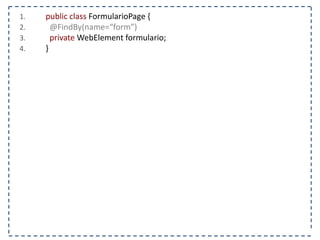 1. public class FormularioPage {
2. @FindBy(name="form")
3. private WebElement formulario;
4. }